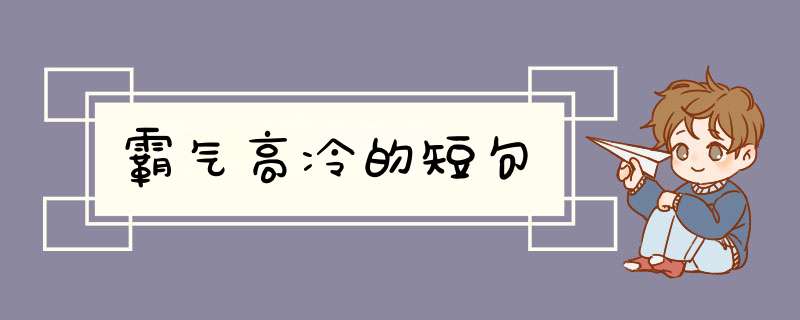 霸气高冷的短句